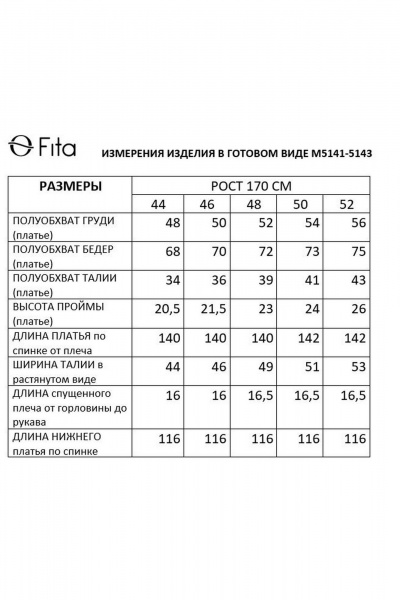 Fita

ИЗМЕРЕНИЯ ИЗДЕЛИЯ В ГОТОВОМ ВИДЕ М5141-5143

| РАЗМЕРЫ | РОСТ 170 СМ | | | | |
|---|---|---|---|---|---|
| | 44 | 46 | 48 | 50 | 52 |
| ПОЛУОБХВАТ ГРУДИ (платье) | 48 | 50 | 52 | 54 | 56 |
| ПОЛУОБХВАТ БЕДЕР (платье) | 68 | 70 | 72 | 73 | 75 |
| ПОЛУОБХВАТ ТАЛИИ (платье) | 34 | 36 | 39 | 41 | 43 |
| ВЫСОТА ПРОЙМЫ (платье) | 20,5 | 21,5 | 23 | 24 | 26 |
| ДЛИНА ПЛАТЬЯ по спинке от плеча | 140 | 140 | 140 | 142 | 142 |
| ШИРИНА ТАЛИИ в растянутом виде | 44 | 46 | 49 | 51 | 53 |
| ДЛИНА спущенного плеча от горловины до рукава | 16 | 16 | 16,5 | 16,5 | 16,5 |
| ДЛИНА НИЖНЕГО платья по спинке | 116 | 116 | 116 | 116 | 116 |